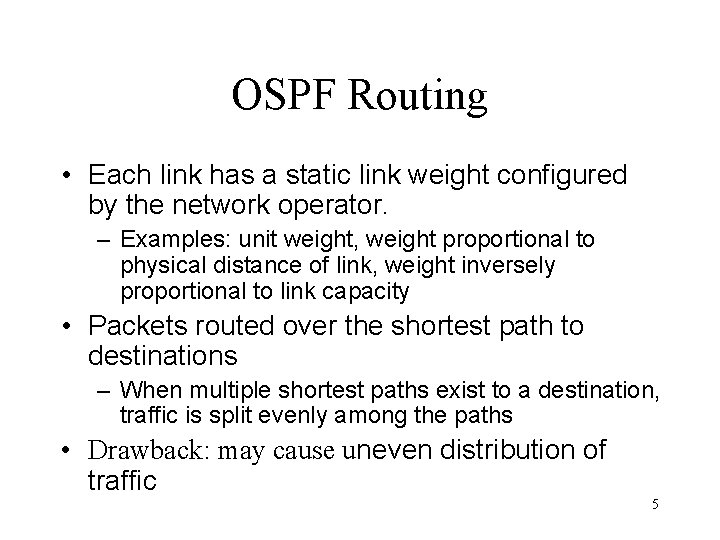 OSPF Routing

• Each link has a static link weight configured by the network operator.
  – Examples: unit weight, weight proportional to physical distance of link, weight inversely proportional to link capacity
• Packets routed over the shortest path to destinations
  – When multiple shortest paths exist to a destination, traffic is split evenly among the paths
• Drawback: may cause uneven distribution of traffic

5